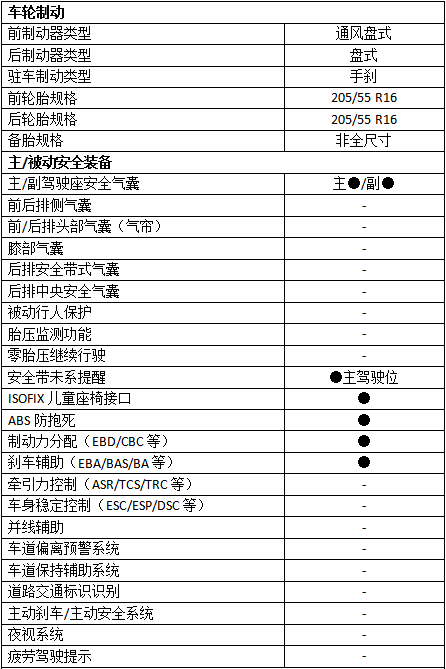 | 车轮制动 | |
|---|---|
| 前制动器类型 | 通风盘式 |
| 后制动器类型 | 盘式 |
| 驻车制动类型 | 手刹 |
| 前轮胎规格 | 205/55 R16 |
| 后轮胎规格 | 205/55 R16 |
| 备胎规格 | 非全尺寸 |
| 主/被动安全装备 | |
| 主/副驾驶座安全气囊 | 主●/副● |
| 前后排侧气囊 | - |
| 前/后排头部气囊（气帘） | - |
| 膝部气囊 | - |
| 后排安全带式气囊 | - |
| 后排中央安全气囊 | - |
| 被动行人保护 | - |
| 胎压监测功能 | - |
| 零胎压继续行驶 | - |
| 安全带未系提醒 | ●主驾驶位 |
| ISOFIX 儿童座椅接口 | ● |
| ABS 防抱死 | ● |
| 制动力分配（EBD/CBC 等） | ● |
| 刹车辅助（EBA/BAS/BA 等） | ● |
| 牵引力控制（ASR/TCS/TRC 等） | - |
| 车身稳定控制（ESC/ESP/DSC 等） | - |
| 并线辅助 | - |
| 车道偏离预警系统 | - |
| 车道保持辅助系统 | - |
| 道路交通标识识别 | - |
| 主动刹车/主动安全系统 | - |
| 夜视系统 | - |
| 疲劳驾驶提示 | - |